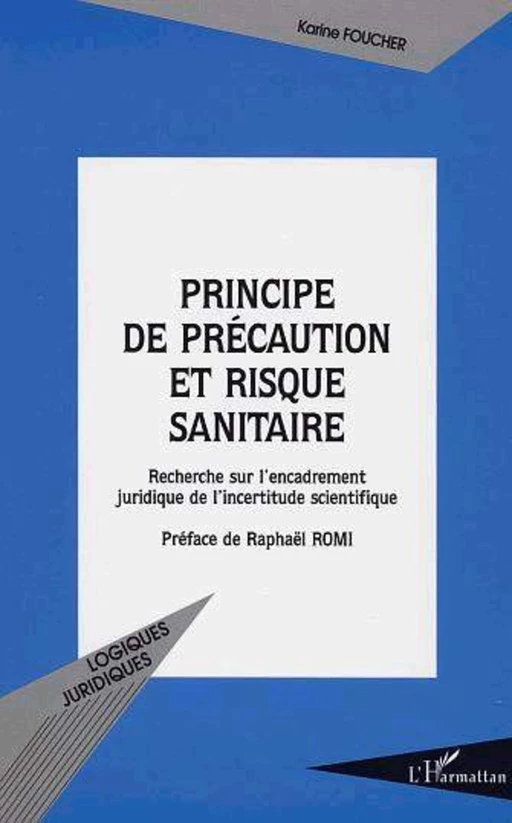 Karine FOUCHER

PRINCIPE DE PRÉCAUTION ET RISQUE SANITAIRE

Recherche sur l'encadrement juridique de l'incertitude scientifique

Préface de Raphaël ROMI

LOGIQUES JURIDIQUES

L'Harmattan